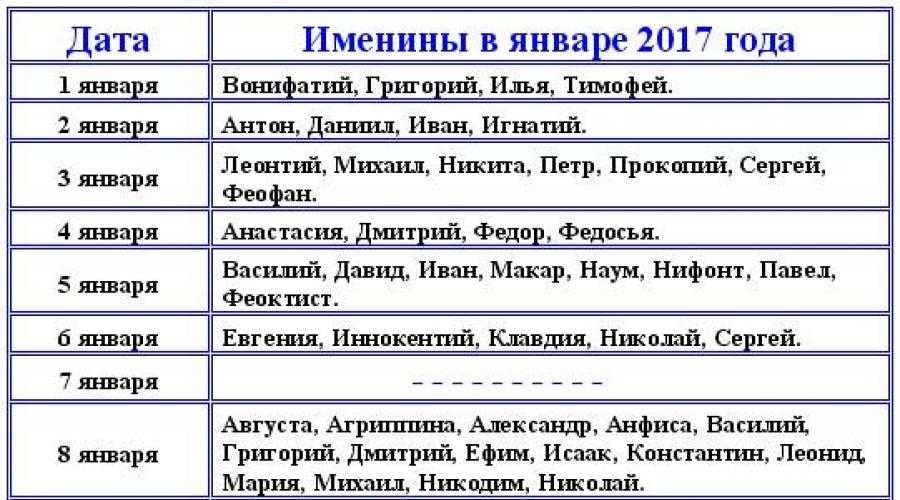 | Дата | Именины в январе 2017 года |
|---|---|
| 1 января | Вонифатий, Григорий, Илья, Тимофей. |
| 2 января | Антон, Даниил, Иван, Игнатий. |
| 3 января | Леонтий, Михаил, Никита, Петр, Прокопий, Сергей, Феофан. |
| 4 января | Анастасия, Дмитрий, Федор, Федосья. |
| 5 января | Василий, Давид, Иван, Макар, Наум, Нифонт, Павел, Феоктист. |
| 6 января | Евгения, Иннокентий, Клавдия, Николай, Сергей. |
| 7 января | – – – – – – – – – – |
| 8 января | Августа, Агриппина, Александр, Анфиса, Василий, Григорий, Дмитрий, Ефим, Исаак, Константин, Леонид, Мария, Михаил, Никодим, Николай. |